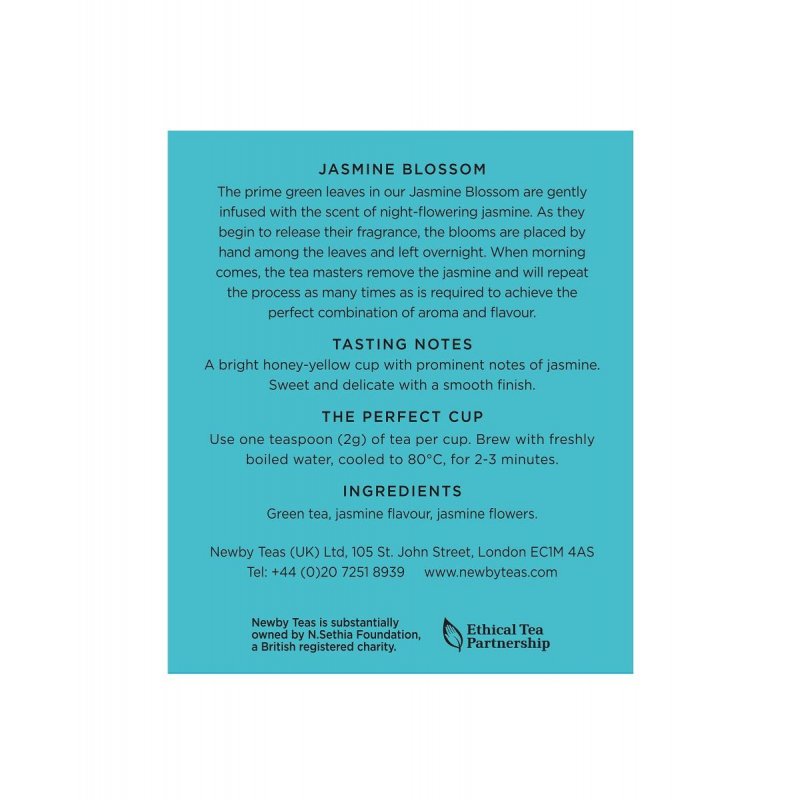 JASMINE BLOSSOM

The prime green leaves in our Jasmine Blossom are gently infused with the scent of night-flowering jasmine. As they begin to release their fragrance, the blooms are placed by hand among the leaves and left overnight. When morning comes, the tea masters remove the jasmine and will repeat the process as many times as is required to achieve the perfect combination of aroma and flavour.

TASTING NOTES

A bright honey-yellow cup with prominent notes of jasmine. Sweet and delicate with a smooth finish.

THE PERFECT CUP

Use one teaspoon (2g) of tea per cup. Brew with freshly boiled water, cooled to 80°C, for 2-3 minutes.

INGREDIENTS

Green tea, jasmine flavour, jasmine flowers.

Newby Teas (UK) Ltd, 105 St. John Street, London EC1M 4AS
Tel: +44 (0)20 7251 8939 www.newbyteas.com

Newby Teas is substantially owned by N.Sethia Foundation, a British registered charity.

Ethical Tea Partnership